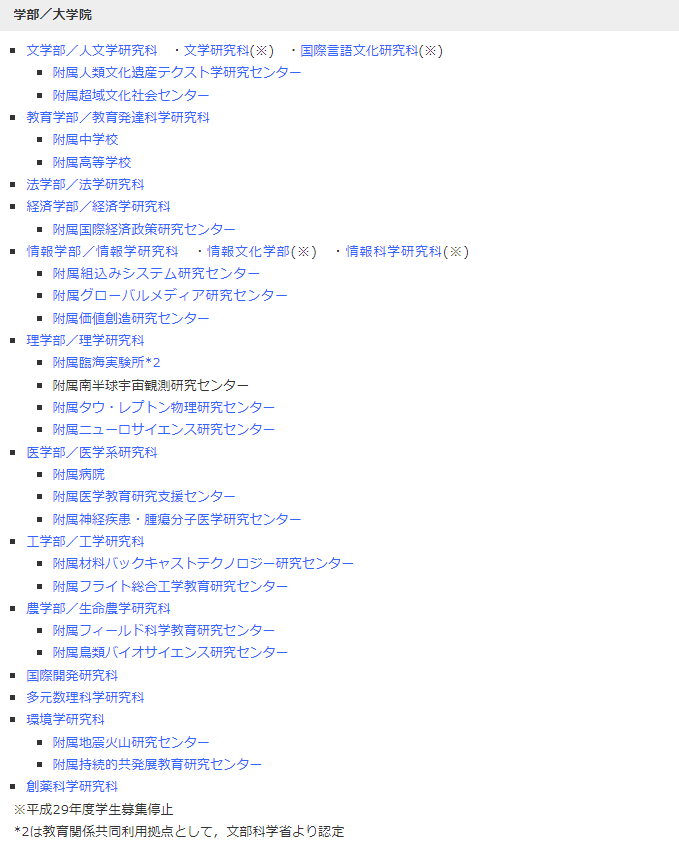 学部／大学院

- 文学部／人文学研究科　・文学研究科(※)　・国際言語文化研究科(※)
  - 附属人類文化遺産テクスト学研究センター
  - 附属超域文化社会センター
- 教育学部／教育発達科学研究科
  - 附属中学校
  - 附属高等学校
- 法学部／法学研究科
- 経済学部／経済学研究科
  - 附属国際経済政策研究センター
- 情報学部／情報学研究科　・情報文化学部(※)　・情報科学研究科(※)
  - 附属組込みシステム研究センター
  - 附属グローバルメディア研究センター
  - 附属価値創造研究センター
- 理学部／理学研究科
  - 附属臨海実験所*2
  - 附属南半球宇宙観測研究センター
  - 附属タウ・レプトン物理研究センター
  - 附属ニューロサイエンス研究センター
- 医学部／医学系研究科
  - 附属病院
  - 附属医学教育研究支援センター
  - 附属神経疾患・腫瘍分子医学研究センター
- 工学部／工学研究科
  - 附属材料バックキャストテクノロジー研究センター
  - 附属フライト総合工学教育研究センター
- 農学部／生命農学研究科
  - 附属フィールド科学教育研究センター
  - 附属鳥類バイオサイエンス研究センター
- 国際開発研究科
- 多元数理科学研究科
- 環境学研究科
  - 附属地震火山研究センター
  - 附属持続的共発展教育研究センター
- 創薬科学研究科

※平成29年度学生募集停止
*2は教育関係共同利用拠点として，文部科学省より認定